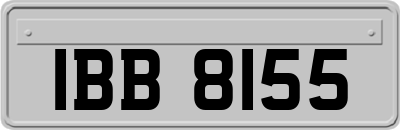 IBB 8155